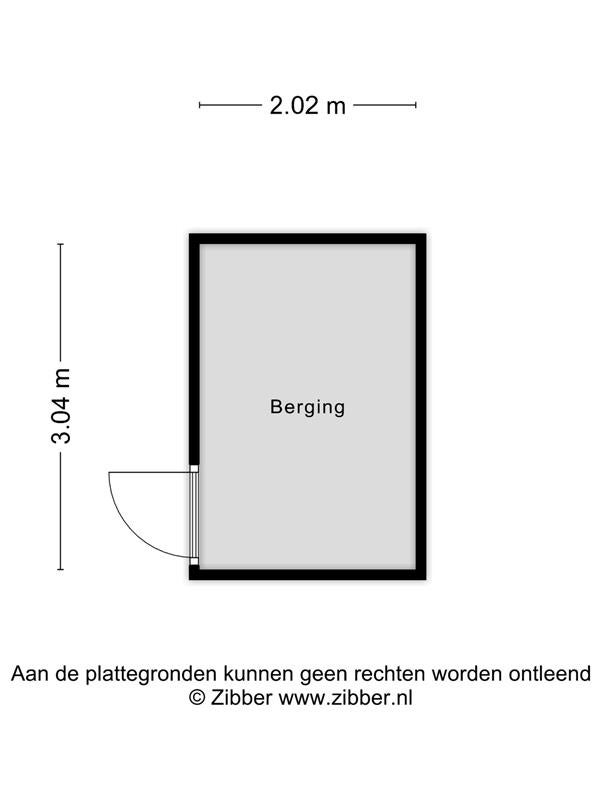 2.02 m

3.04 m

Berging

Aan de plattegronden kunnen geen rechten worden ontleend
© Zibber www.zibber.nl